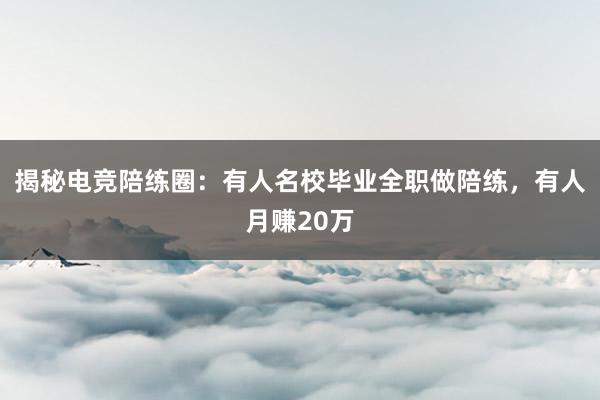 揭秘电竞陪练圈：有人名校毕业全职做陪练，有人月赚20万